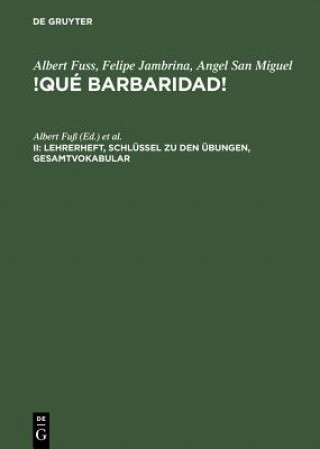 DE GRUYTER

Albert Fuss, Felipe Jambrina, Angel San Miguel
!QUÉ BARBARIDAD!

Albert Fuß (Ed.) et al.
II: LEHRERHEFT, SCHLÜSSEL ZU DEN ÜBUNGEN, GESAMTVOKABULAR

DE G